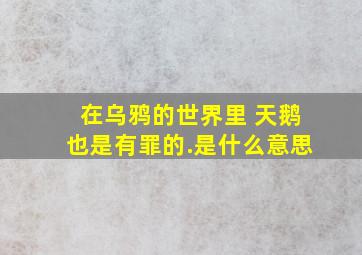 在乌鸦的世界里 天鹅也是有罪的.是什么意思